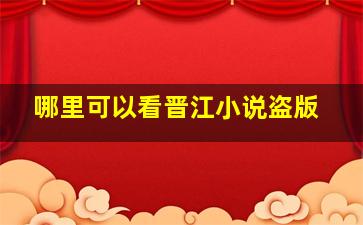 哪里可以看晋江小说盗版